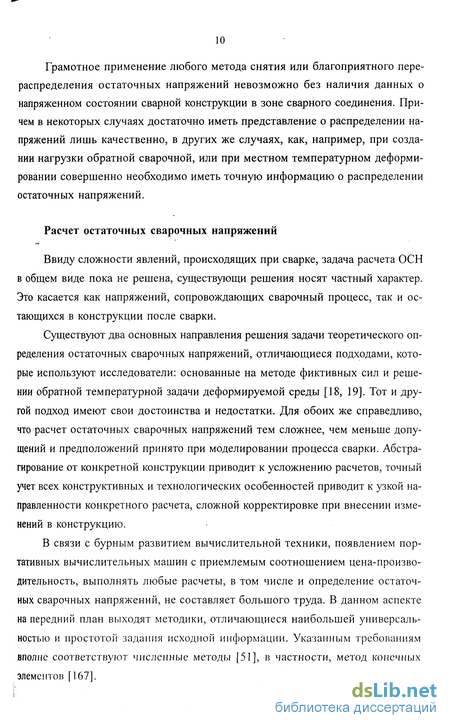 10

Грамотное применение любого метода снятия или благоприятного перераспределения остаточных напряжений невозможно без наличия данных о напряженном состоянии сварной конструкции в зоне сварного соединения. Причем в некоторых случаях достаточно иметь представление о распределении напряжений лишь качественно, в других же случаях, как, например, при создании нагрузки обратной сварочной, или при местном температурном деформировании совершенно необходимо иметь точную информацию о распределении остаточных напряжений.

Расчет остаточных сварочных напряжений

Ввиду сложности явлений, происходящих при сварке, задача расчета ОСН в общем виде пока не решена, существующи решения носят частный характер. Это касается как напряжений, сопровождающих сварочный процесс, так и остающихся в конструкции после сварки.

Существуют два основных направления решения задачи теоретического определения остаточных сварочных напряжений, отличающиеся подходами, которые используют исследователи: основанные на методе фиктивных сил и решении обратной температурной задачи деформируемой среды [18, 19]. Тот и другой подход имеют свои достоинства и недостатки. Для обоих же справедливо, что расчет остаточных сварочных напряжений тем сложнее, чем меньше допущений и предположений принято при моделировании процесса сварки. Абстрагирование от конкретной конструкции приводит к усложнению расчетов, точный учет всех конструктивных и технологических особенностей приводит к узкой направленности конкретного расчета, сложной корректировке при внесении изменений в конструкцию.

В связи с бурным развитием вычислительной техники, появлением портативных вычислительных машин с приемлемым соотношением цена-производительность, выполнять любые расчеты, в том числе и определение остаточных сварочных напряжений, не составляет большого труда. В данном аспекте на передний план выходят методики, отличающиеся наибольшей универсальностью и простотой задания исходной информации. Указанным требованиям вполне соответствуют численные методы [51], в частности, метод конечных элементов [167].

dsLib.net
библиотека диссертаций